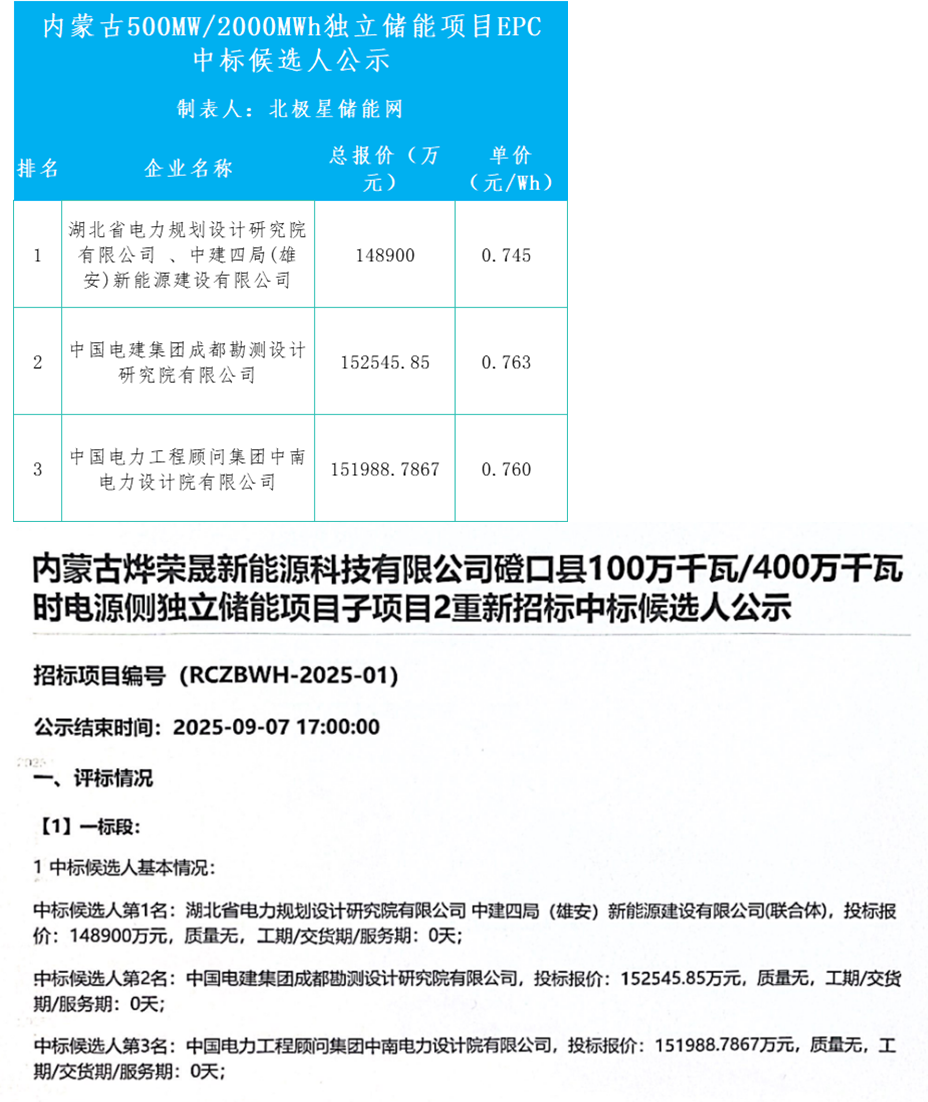 内蒙古500MW/2000MWh独立储能项目EPC中标候选人公示

制表人：北极星储能网

| 排名 | 企业名称 | 总报价（万元） | 单价（元/Wh） |
|---|---|---|---|
| 1 | 湖北省电力规划设计研究院有限公司 、中建四局(雄安)新能源建设有限公司 | 148900 | 0.745 |
| 2 | 中国电建集团成都勘测设计研究院有限公司 | 152545.85 | 0.763 |
| 3 | 中国电力工程顾问集团中南电力设计院有限公司 | 151988.7867 | 0.760 |

内蒙古烨荣晟新能源科技有限公司磴口县100万千瓦/400万千瓦时电源侧独立储能项目子项目2重新招标中标候选人公示

招标项目编号（RCZBWH-2025-01）

公示结束时间：2025-09-07 17:00:00

一、评标情况

【1】一标段：

1 中标候选人基本情况：

中标候选人第1名：湖北省电力规划设计研究院有限公司 中建四局（雄安）新能源建设有限公司(联合体)，投标报价：148900万元，质量无，工期/交货期/服务期：0天；

中标候选人第2名：中国电建集团成都勘测设计研究院有限公司，投标报价：152545.85万元，质量无，工期/交货期/服务期：0天；

中标候选人第3名：中国电力工程顾问集团中南电力设计院有限公司，投标报价：151988.7867万元，质量无，工期/交货期/服务期：0天；